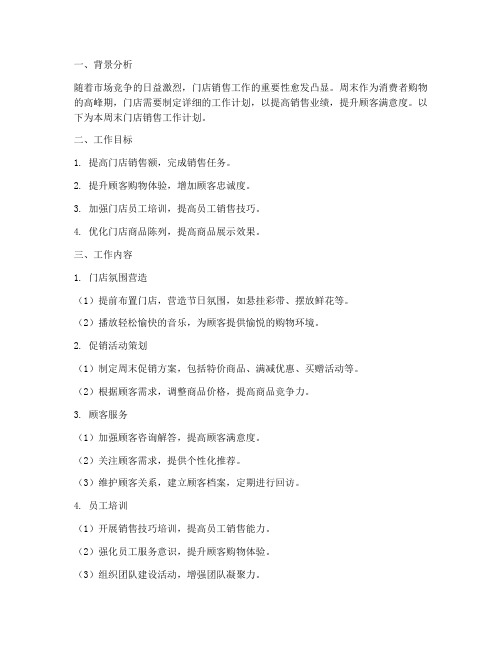 一、背景分析

随着市场竞争的日益激烈，门店销售工作的重要性愈发凸显。周末作为消费者购物的高峰期，门店需要制定详细的工作计划，以提高销售业绩，提升顾客满意度。以下为本周末门店销售工作计划。

二、工作目标

1. 提高门店销售额，完成销售任务。

2. 提升顾客购物体验，增加顾客忠诚度。

3. 加强门店员工培训，提高员工销售技巧。

4. 优化门店商品陈列，提高商品展示效果。

三、工作内容

1. 门店氛围营造

（1）提前布置门店，营造节日氛围，如悬挂彩带、摆放鲜花等。

（2）播放轻松愉快的音乐，为顾客提供愉悦的购物环境。

2. 促销活动策划

（1）制定周末促销方案，包括特价商品、满减优惠、买赠活动等。

（2）根据顾客需求，调整商品价格，提高商品竞争力。

3. 顾客服务

（1）加强顾客咨询解答，提高顾客满意度。

（2）关注顾客需求，提供个性化推荐。

（3）维护顾客关系，建立顾客档案，定期进行回访。

4. 员工培训

（1）开展销售技巧培训，提高员工销售能力。

（2）强化员工服务意识，提升顾客购物体验。

（3）组织团队建设活动，增强团队凝聚力。